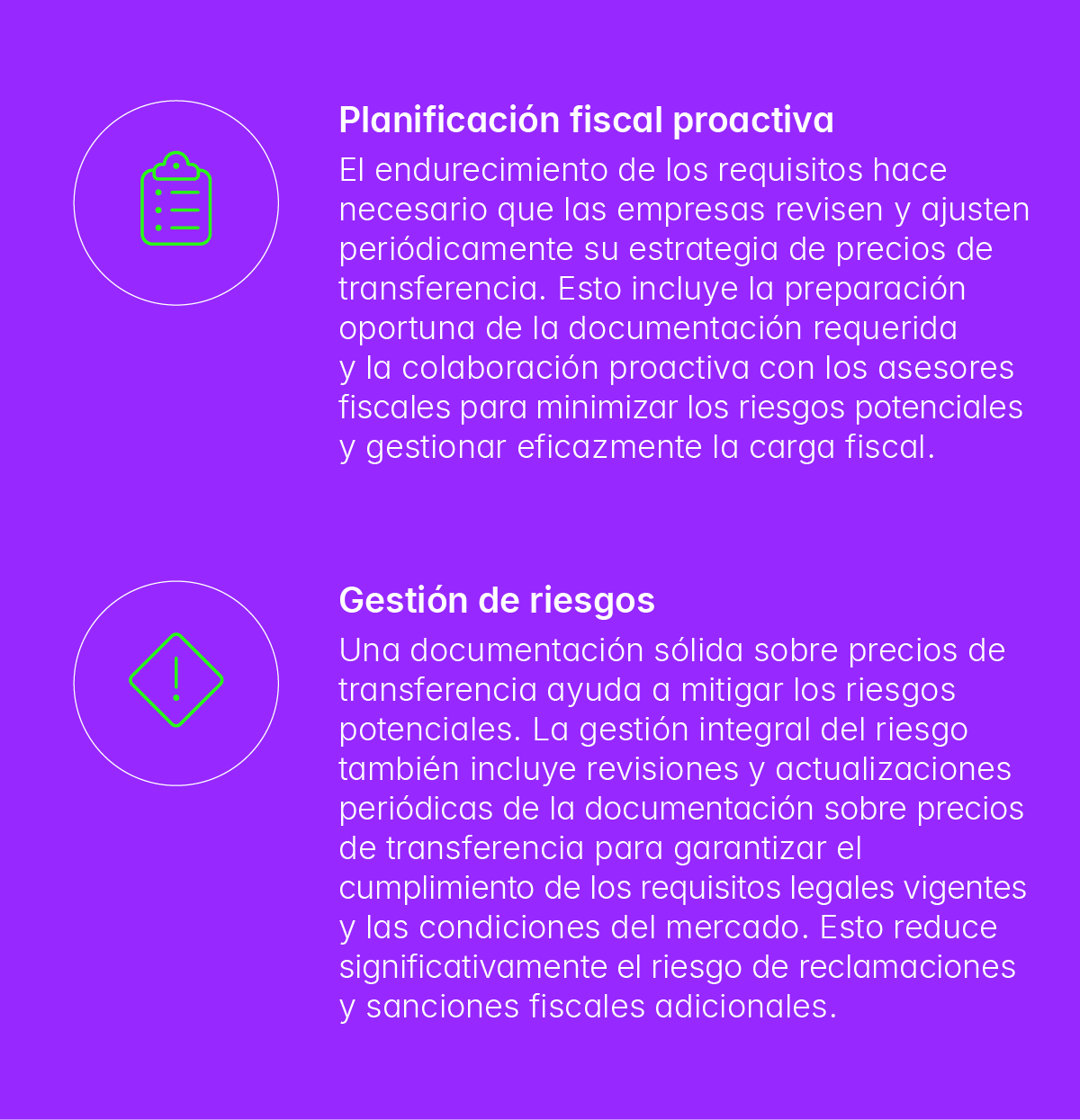 Planificación fiscal proactiva

El endurecimiento de los requisitos hace necesario que las empresas revisen y ajusten periódicamente su estrategia de precios de transferencia. Esto incluye la preparación oportuna de la documentación requerida y la colaboración proactiva con los asesores fiscales para minimizar los riesgos potenciales y gestionar eficazmente la carga fiscal.

Gestión de riesgos

Una documentación sólida sobre precios de transferencia ayuda a mitigar los riesgos potenciales. La gestión integral del riesgo también incluye revisiones y actualizaciones periódicas de la documentación sobre precios de transferencia para garantizar el cumplimiento de los requisitos legales vigentes y las condiciones del mercado. Esto reduce significativamente el riesgo de reclamaciones y sanciones fiscales adicionales.